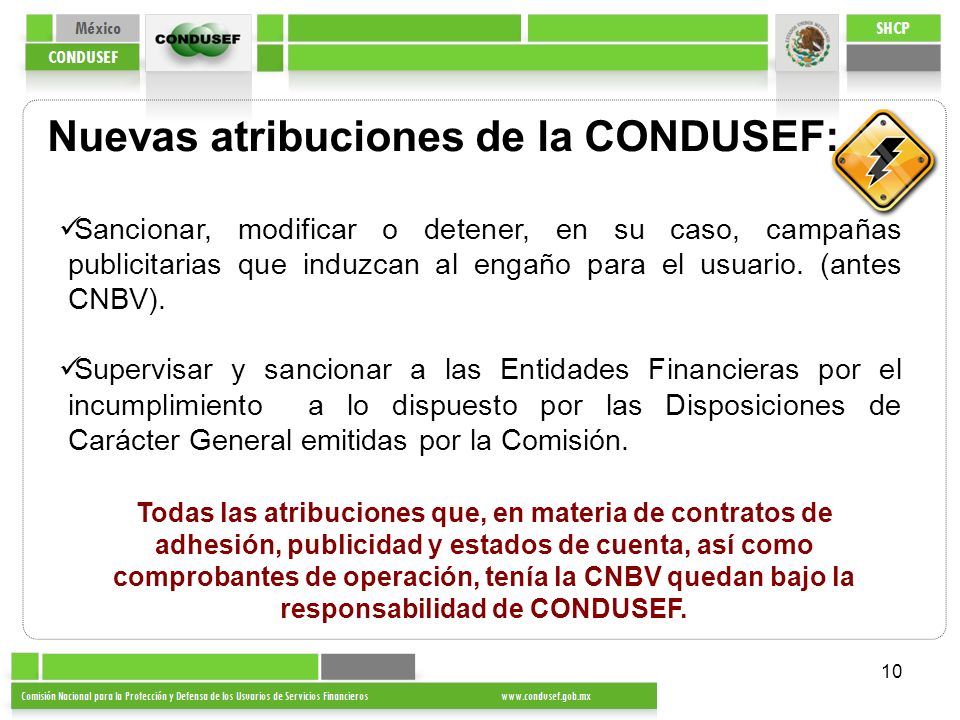 México
CONDUSEF
CONDUSEF
SHCP

Nuevas atribuciones de la CONDUSEF:

✓Sancionar, modificar o detener, en su caso, campañas publicitarias que induzcan al engaño para el usuario. (antes CNBV).

✓Supervisar y sancionar a las Entidades Financieras por el incumplimiento a lo dispuesto por las Disposiciones de Carácter General emitidas por la Comisión.

Todas las atribuciones que, en materia de contratos de adhesión, publicidad y estados de cuenta, así como comprobantes de operación, tenía la CNBV quedan bajo la responsabilidad de CONDUSEF.

10

Comisión Nacional para la Protección y Defensa de los Usuarios de Servicios Financieros www.condusef.gob.mx